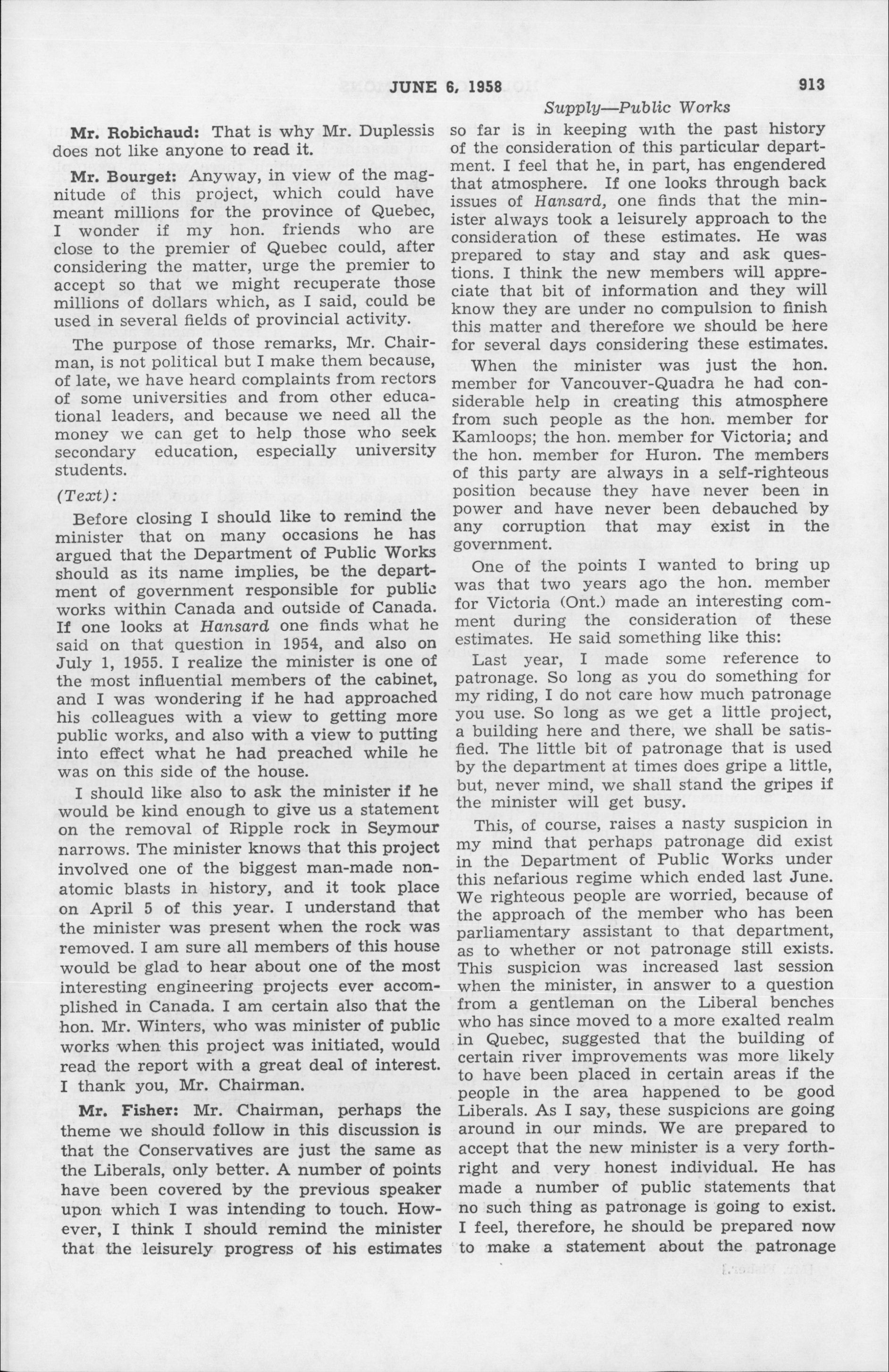 JUNE 6, 1958

913

Supply—Public Works

Mr. Robichaud: That is why Mr. Duplessis does not like anyone to read it.

Mr. Bourget: Anyway, in view of the magnitude of this project, which could have meant millions for the province of Quebec, I wonder if my hon. friends who are close to the premier of Quebec could, after considering the matter, urge the premier to accept so that we might recuperate those millions of dollars which, as I said, could be used in several fields of provincial activity.

The purpose of those remarks, Mr. Chairman, is not political but I make them because, of late, we have heard complaints from rectors of some universities and from other educational leaders, and because we need all the money we can get to help those who seek secondary education, especially university students.

(Text):

Before closing I should like to remind the minister that on many occasions he has argued that the Department of Public Works should as its name implies, be the department of government responsible for public works within Canada and outside of Canada. If one looks at Hansard one finds what he said on that question in 1954, and also on July 1, 1955. I realize the minister is one of the most influential members of the cabinet, and I was wondering if he had approached his colleagues with a view to getting more public works, and also with a view to putting into effect what he had preached while he was on this side of the house.

I should like also to ask the minister if he would be kind enough to give us a statement on the removal of Ripple rock in Seymour narrows. The minister knows that this project involved one of the biggest man-made non-atomic blasts in history, and it took place on April 5 of this year. I understand that the minister was present when the rock was removed. I am sure all members of this house would be glad to hear about one of the most interesting engineering projects ever accomplished in Canada. I am certain also that the hon. Mr. Winters, who was minister of public works when this project was initiated, would read the report with a great deal of interest. I thank you, Mr. Chairman.

Mr. Fisher: Mr. Chairman, perhaps the theme we should follow in this discussion is that the Conservatives are just the same as the Liberals, only better. A number of points have been covered by the previous speaker upon which I was intending to touch. However, I think I should remind the minister that the leisurely progress of his estimates so far is in keeping with the past history of the consideration of this particular department. I feel that he, in part, has engendered that atmosphere. If one looks through back issues of Hansard, one finds that the minister always took a leisurely approach to the consideration of these estimates. He was prepared to stay and stay and ask questions. I think the new members will appreciate that bit of information and they will know they are under no compulsion to finish this matter and therefore we should be here for several days considering these estimates.

When the minister was just the hon. member for Vancouver-Quadra he had considerable help in creating this atmosphere from such people as the hon. member for Kamloops; the hon. member for Victoria; and the hon. member for Huron. The members of this party are always in a self-righteous position because they have never been in power and have never been debauched by any corruption that may exist in the government.

One of the points I wanted to bring up was that two years ago the hon. member for Victoria (Ont.) made an interesting comment during the consideration of these estimates. He said something like this:

Last year, I made some reference to patronage. So long as you do something for my riding, I do not care how much patronage you use. So long as we get a little project, a building here and there, we shall be satisfied. The little bit of patronage that is used by the department at times does gripe a little, but, never mind, we shall stand the gripes if the minister will get busy.

This, of course, raises a nasty suspicion in my mind that perhaps patronage did exist in the Department of Public Works under this nefarious regime which ended last June. We righteous people are worried, because of the approach of the member who has been parliamentary assistant to that department, as to whether or not patronage still exists. This suspicion was increased last session when the minister, in answer to a question from a gentleman on the Liberal benches who has since moved to a more exalted realm in Quebec, suggested that the building of certain river improvements was more likely to have been placed in certain areas if the people in the area happened to be good Liberals. As I say, these suspicions are going around in our minds. We are prepared to accept that the new minister is a very forthright and very honest individual. He has made a number of public statements that no such thing as patronage is going to exist. I feel, therefore, he should be prepared now to make a statement about the patronage